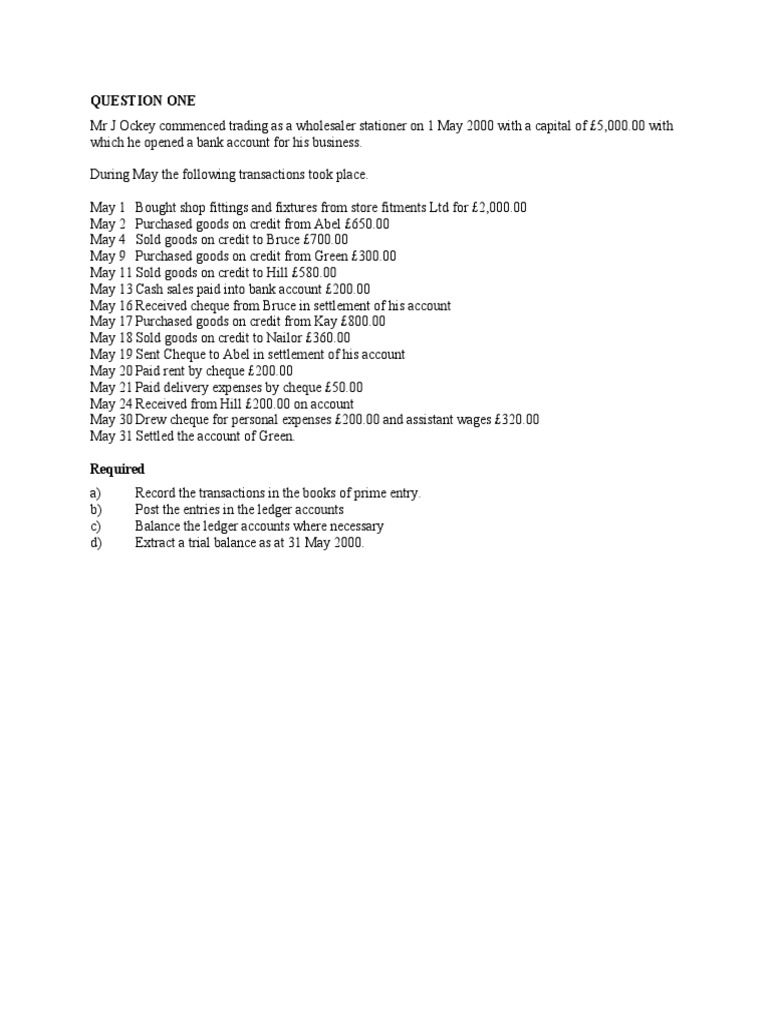 QUESTION ONE

Mr J Ockey commenced trading as a wholesaler stationer on 1 May 2000 with a capital of £5,000.00 with which he opened a bank account for his business.

During May the following transactions took place.

May 1 Bought shop fittings and fixtures from store fitments Ltd for £2,000.00
May 2 Purchased goods on credit from Abel £650.00
May 4 Sold goods on credit to Bruce £700.00
May 9 Purchased goods on credit from Green £300.00
May 11 Sold goods on credit to Hill £580.00
May 13 Cash sales paid into bank account £200.00
May 16 Received cheque from Bruce in settlement of his account
May 17 Purchased goods on credit from Kay £800.00
May 18 Sold goods on credit to Nailor £360.00
May 19 Sent Cheque to Abel in settlement of his account
May 20 Paid rent by cheque £200.00
May 21 Paid delivery expenses by cheque £50.00
May 24 Received from Hill £200.00 on account
May 30 Drew cheque for personal expenses £200.00 and assistant wages £320.00
May 31 Settled the account of Green.

Required

a) Record the transactions in the books of prime entry.
b) Post the entries in the ledger accounts
c) Balance the ledger accounts where necessary
d) Extract a trial balance as at 31 May 2000.